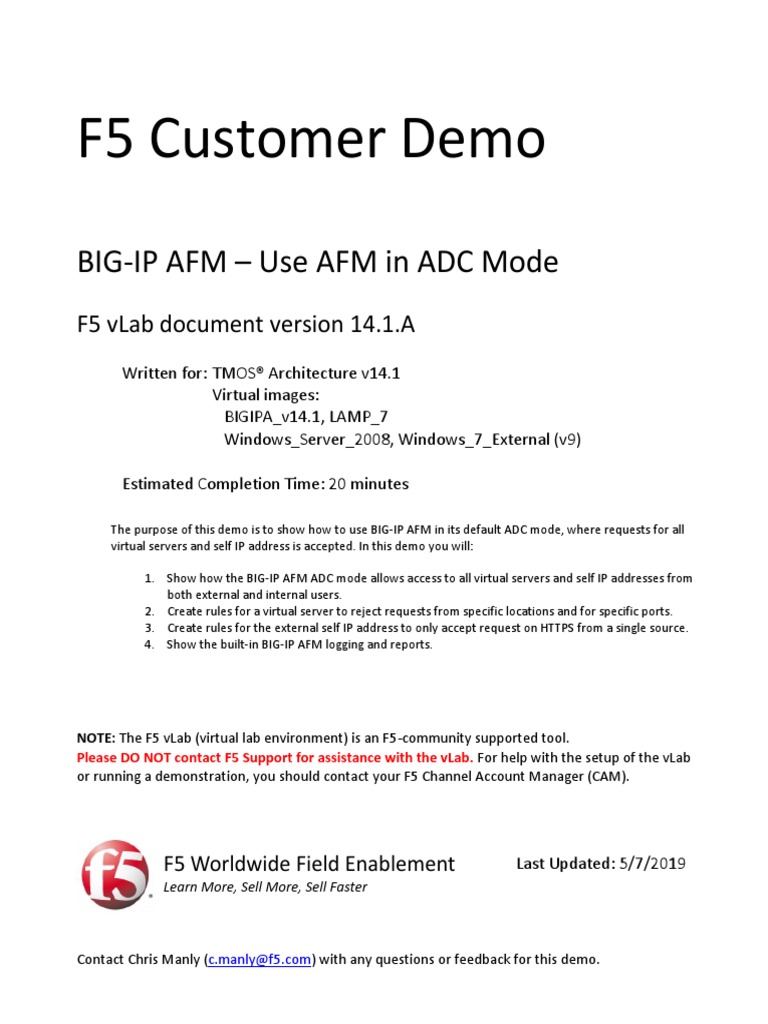 F5 Customer Demo

BIG-IP AFM – Use AFM in ADC Mode

F5 vLab document version 14.1.A

Written for: TMOS® Architecture v14.1
Virtual images:
BIGIPA_v14.1, LAMP_7
Windows_Server_2008, Windows_7_External (v9)

Estimated Completion Time: 20 minutes

The purpose of this demo is to show how to use BIG-IP AFM in its default ADC mode, where requests for all virtual servers and self IP address is accepted. In this demo you will:

1. Show how the BIG-IP AFM ADC mode allows access to all virtual servers and self IP addresses from both external and internal users.
2. Create rules for a virtual server to reject requests from specific locations and for specific ports.
3. Create rules for the external self IP address to only accept request on HTTPS from a single source.
4. Show the built-in BIG-IP AFM logging and reports.

NOTE: The F5 vLab (virtual lab environment) is an F5-community supported tool. Please DO NOT contact F5 Support for assistance with the vLab. For help with the setup of the vLab or running a demonstration, you should contact your F5 Channel Account Manager (CAM).

f5

F5 Worldwide Field Enablement
Learn More, Sell More, Sell Faster

Last Updated: 5/7/2019

Contact Chris Manly (c.manly@f5.com) with any questions or feedback for this demo.